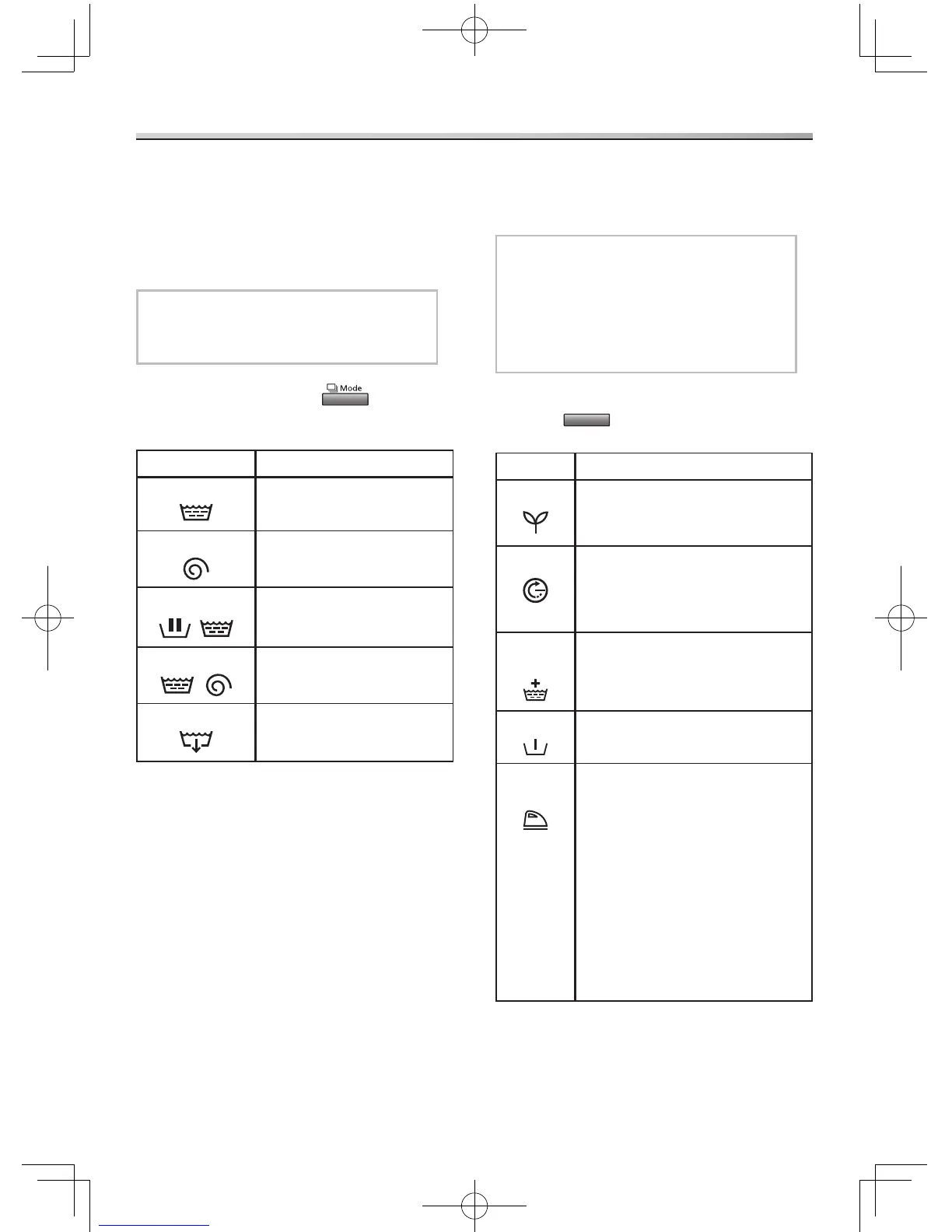 Mode